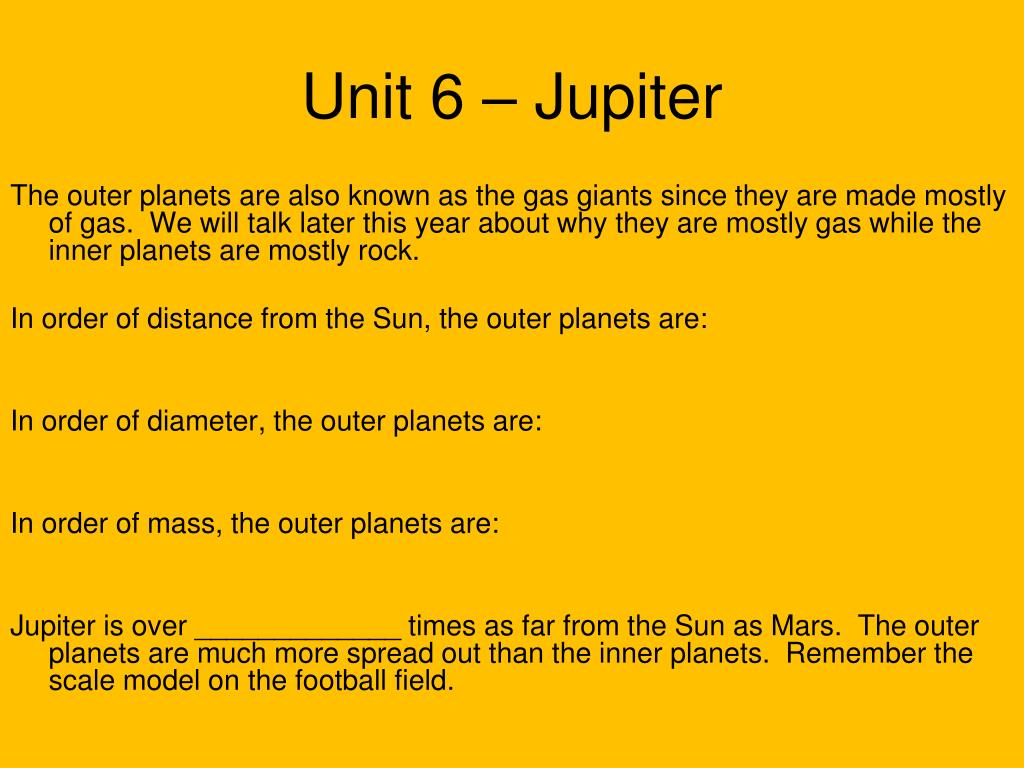 Unit 6 – Jupiter

The outer planets are also known as the gas giants since they are made mostly of gas. We will talk later this year about why they are mostly gas while the inner planets are mostly rock.

In order of distance from the Sun, the outer planets are:

In order of diameter, the outer planets are:

In order of mass, the outer planets are:

Jupiter is over _____________ times as far from the Sun as Mars. The outer planets are much more spread out than the inner planets. Remember the scale model on the football field.